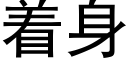 着身